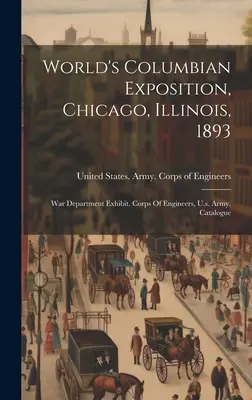 World's Columbian Exposition, Chicago, Illinois, 1893

United States. Army. Corps of Engineers

War Department Exhibit. Corps Of Engineers, U.s. Army. Catalogue